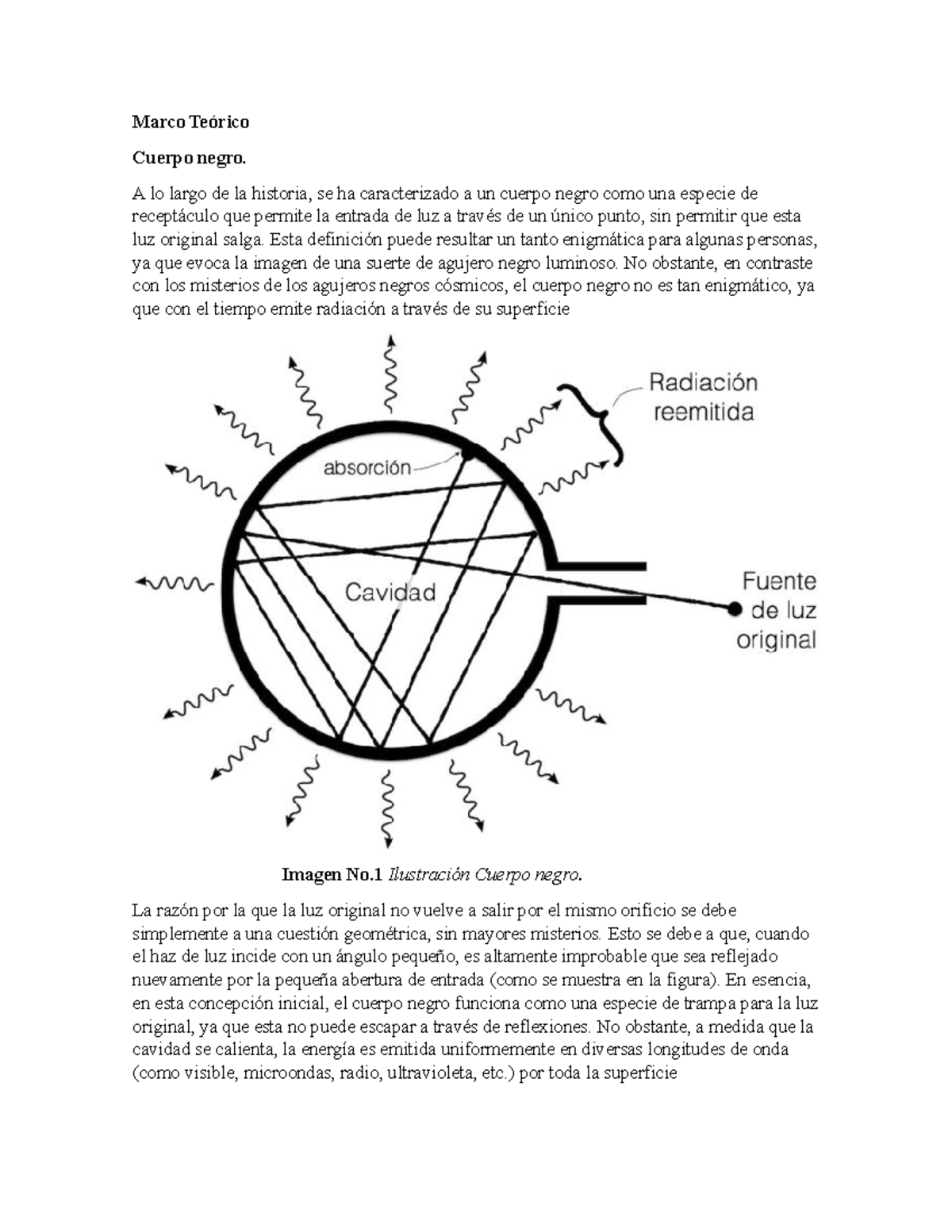 Marco Teórico

Cuerpo negro.

A lo largo de la historia, se ha caracterizado a un cuerpo negro como una especie de receptáculo que permite la entrada de luz a través de un único punto, sin permitir que esta luz original salga. Esta definición puede resultar un tanto enigmática para algunas personas, ya que evoca la imagen de una suerte de agujero negro luminoso. No obstante, en contraste con los misterios de los agujeros negros cósmicos, el cuerpo negro no es tan enigmático, ya que con el tiempo emite radiación a través de su superficie

Radiación reemitida

absorción

Cavidad

Fuente de luz original

Imagen No.1 Ilustración Cuerpo negro.

La razón por la que la luz original no vuelve a salir por el mismo orificio se debe simplemente a una cuestión geométrica, sin mayores misterios. Esto se debe a que, cuando el haz de luz incide con un ángulo pequeño, es altamente improbable que sea reflejado nuevamente por la pequeña abertura de entrada (como se muestra en la figura). En esencia, en esta concepción inicial, el cuerpo negro funciona como una especie de trampa para la luz original, ya que esta no puede escapar a través de reflexiones. No obstante, a medida que la cavidad se calienta, la energía es emitida uniformemente en diversas longitudes de onda (como visible, microondas, radio, ultravioleta, etc.) por toda la superficie